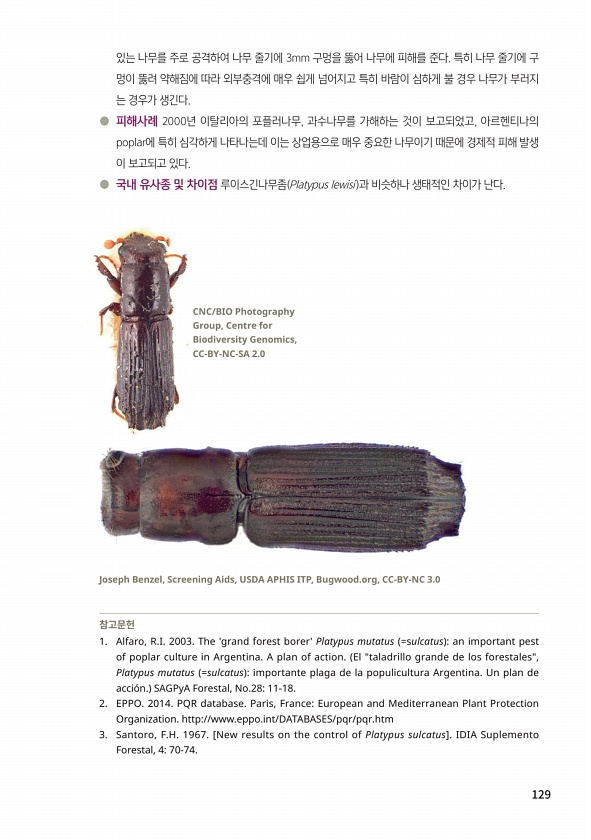 있는 나무를 주로 공격하여 나무 줄기에 3mm 구멍을 뚫어 나무에 피해를 준다. 특히 나무 줄기에 구멍이 뚫려 약해짐에 따라 외부충격에 매우 쉽게 넘어지고 특히 바람이 심하게 불 경우 나무가 부러지는 경우가 생긴다.

● 피해사례 2000년 이탈리아의 포플러나무, 과수나무를 가해하는 것이 보고되었고, 아르헨티나의 poplar에 특히 심각하게 나타나는데 이는 상업용으로 매우 중요한 나무이기 때문에 경제적 피해 발생이 보고되고 있다.

● 국내 유사종 및 차이점 루이스긴나무좀(Platypus lewisi)과 비슷하나 생태적인 차이가 난다.

CNC/BIO Photography Group, Centre for Biodiversity Genomics, CC-BY-NC-SA 2.0

Joseph Benzel, Screening Aids, USDA APHIS ITP, Bugwood.org, CC-BY-NC 3.0

참고문헌

1. Alfaro, R.I. 2003. The 'grand forest borer' Platypus mutatus (=sulcatus): an important pest of poplar culture in Argentina. A plan of action. (El "taladrillo grande de los forestales", Platypus mutatus (=sulcatus): importante plaga de la populicultura Argentina. Un plan de acción.) SAGPyA Forestal, No.28: 11-18.
2. EPPO. 2014. PQR database. Paris, France: European and Mediterranean Plant Protection Organization. http://www.eppo.int/DATABASES/pqr/pqr.htm
3. Santoro, F.H. 1967. [New results on the control of Platypus sulcatus]. IDIA Suplemento Forestal, 4: 70-74.

129